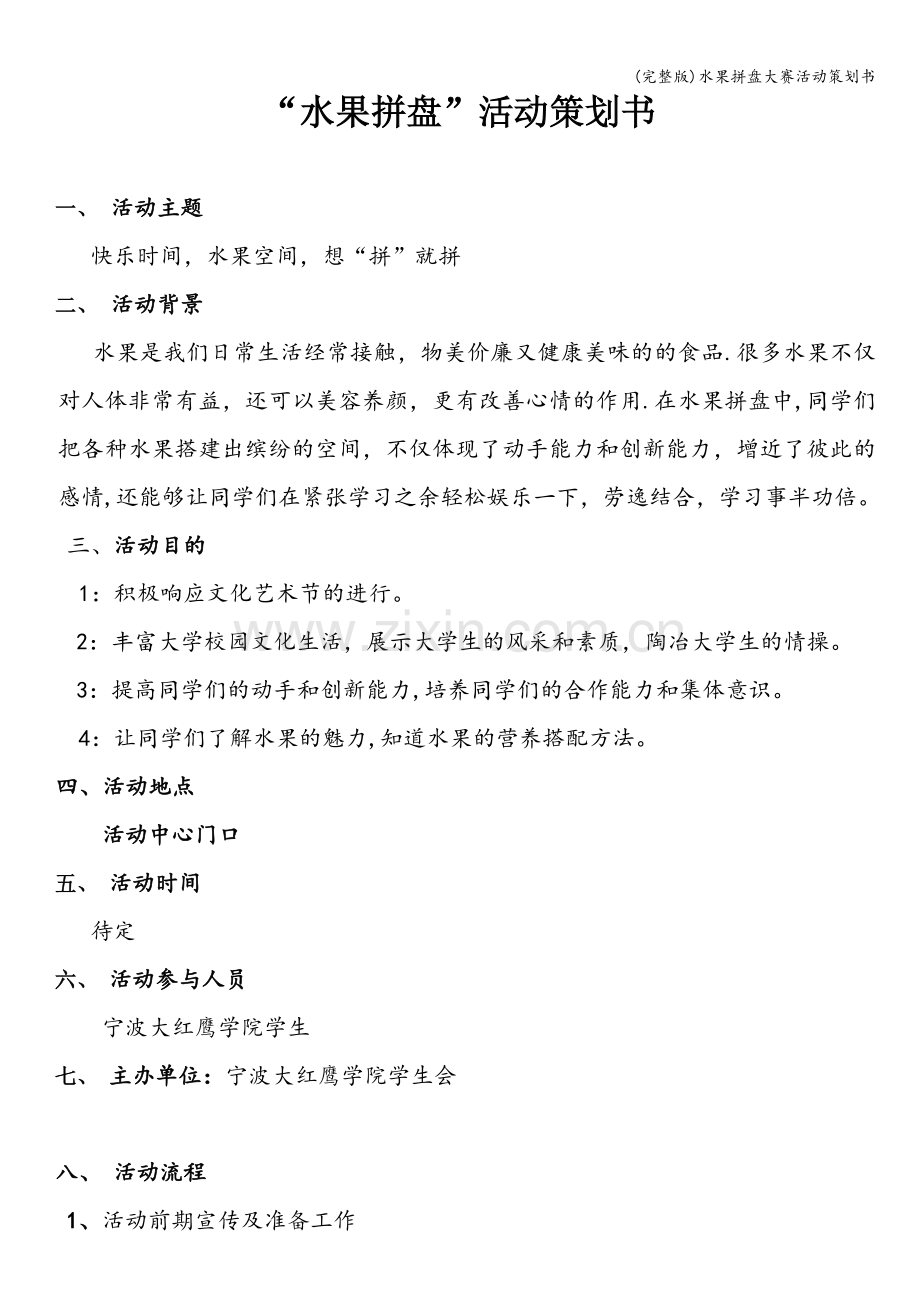 (完整版)水果拼盘大赛活动策划书

“水果拼盘”活动策划书

一、 活动主题

快乐时间，水果空间，想“拼”就拼

二、 活动背景

水果是我们日常生活经常接触，物美价廉又健康美味的的食品.很多水果不仅对人体非常有益，还可以美容养颜，更有改善心情的作用.在水果拼盘中,同学们把各种水果搭建出缤纷的空间，不仅体现了动手能力和创新能力，增近了彼此的感情,还能够让同学们在紧张学习之余轻松娱乐一下，劳逸结合，学习事半功倍。

三、活动目的

1：积极响应文化艺术节的进行。

2：丰富大学校园文化生活，展示大学生的风采和素质，陶冶大学生的情操。

3：提高同学们的动手和创新能力,培养同学们的合作能力和集体意识。

4：让同学们了解水果的魅力,知道水果的营养搭配方法。

四、活动地点

活动中心门口

五、 活动时间

待定

六、 活动参与人员

宁波大红鹰学院学生

七、 主办单位：宁波大红鹰学院学生会

八、 活动流程

1、活动前期宣传及准备工作

www.zixin.com.cn